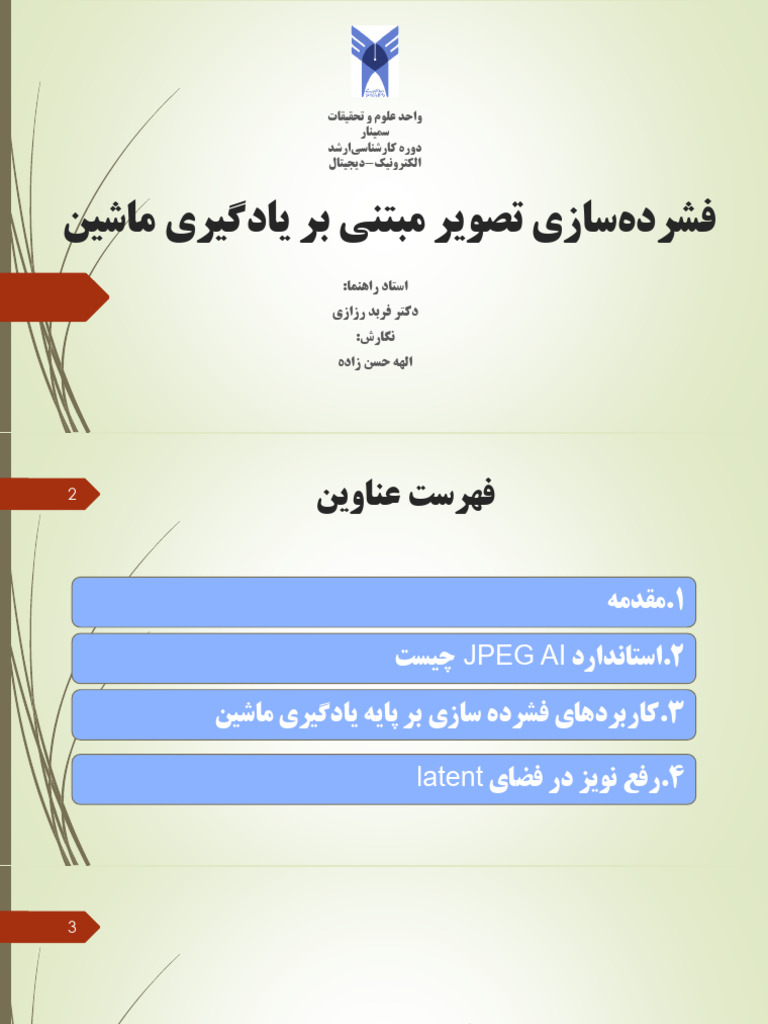 واحد علوم و تحقیقات
سمینار
دوره کارشناسی‌ارشد
الکترونیک–دیجیتال

فشرده‌سازی تصویر مبتنی بر یادگیری ماشین

استاد راهنما:
دکتر فرید رزازی
نگارش:
الهه حسن زاده

2

فهرست عناوین

۱.مقدمه

۲.استاندارد JPEG AI چیست

۳.کاربردهای فشرده سازی بر پایه یادگیری ماشین

۴.رفع نویز در فضای latent

3